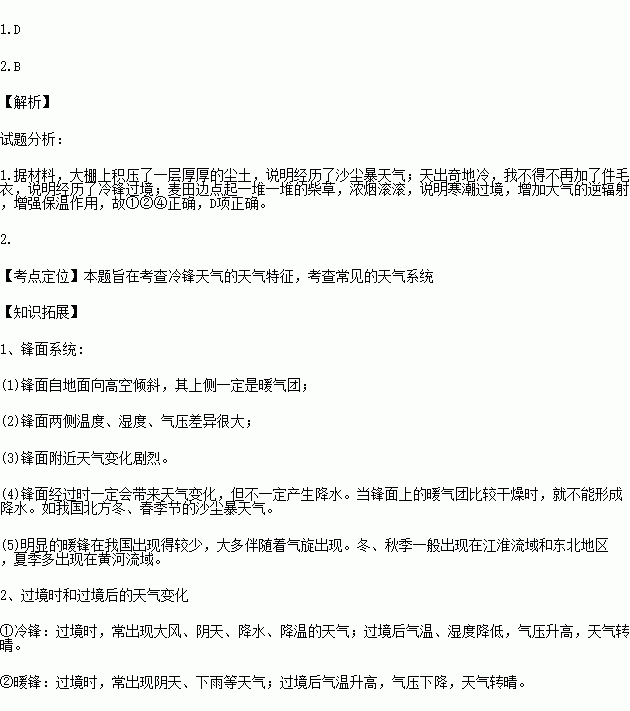 1.D

2.B

【解析】

试题分析：

1.据材料，大棚上积压了一层厚厚的尘土，说明经历了沙尘暴天气；天出奇地冷，我不得不再加了件毛衣，说明经历了冷锋过境；麦田边点起一堆一堆的柴草，浓烟滚滚，说明寒潮过境，增加大气的逆辐射，增强保温作用，故①②④正确，D项正确。

2.

【考点定位】本题旨在考查冷锋天气的天气特征，考查常见的天气系统

【知识拓展】

1、锋面系统：

(1)锋面自地面向高空倾斜，其上侧一定是暖气团；

(2)锋面两侧温度、湿度、气压差异很大；

(3)锋面附近天气变化剧烈。

(4)锋面经过时一定会带来天气变化，但不一定产生降水。当锋面上的暖气团比较干燥时，就不能形成降水。如我国北方冬、春季节的沙尘暴天气。

(5)明显的暖锋在我国出现得较少，大多伴随着气旋出现。冬、秋季一般出现在江淮流域和东北地区，夏季多出现在黄河流域。

2、过境时和过境后的天气变化

①冷锋：过境时，常出现大风、阴天、降水、降温的天气；过境后气温、湿度降低，气压升高，天气转晴。

②暖锋：过境时，常出现阴天、下雨等天气；过境后气温升高，气压下降，天气转晴。